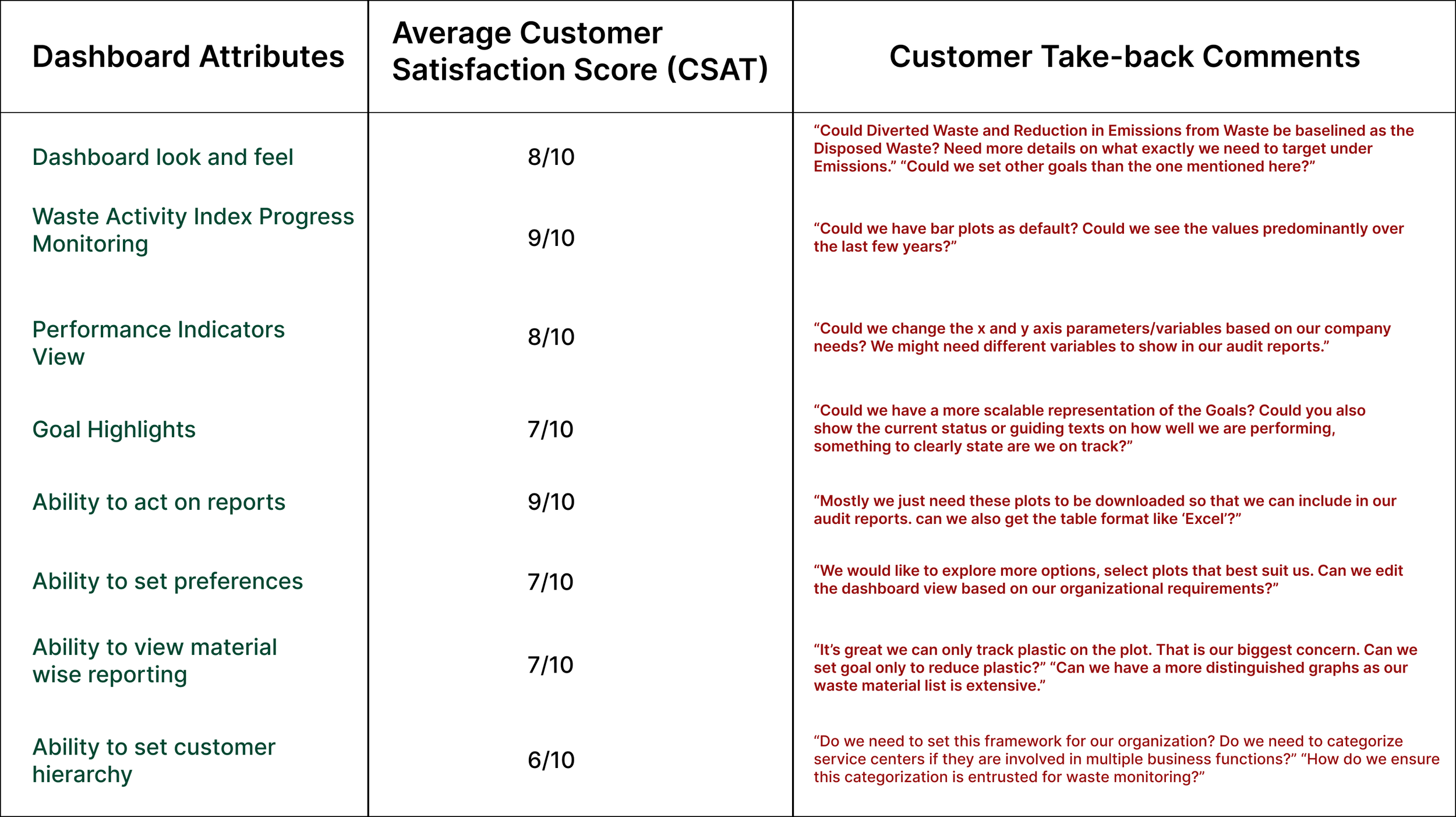 | Dashboard Attributes | Average Customer Satisfaction Score (CSAT) | Customer Take-back Comments |
|---|---|---|
| Dashboard look and feel | 8/10 | “Could Diverted Waste and Reduction in Emissions from Waste be baselined as the Disposed Waste? Need more details on what exactly we need to target under Emissions.” “Could we set other goals than the one mentioned here?” |
| Waste Activity Index Progress Monitoring | 9/10 | “Could we have bar plots as default? Could we see the values predominantly over the last few years?” |
| Performance Indicators View | 8/10 | “Could we change the x and y axis parameters/variables based on our company needs? We might need different variables to show in our audit reports.” |
| Goal Highlights | 7/10 | “Could we have a more scalable representation of the Goals? Could you also show the current status or guiding texts on how well we are performing, something to clearly state are we on track?” |
| Ability to act on reports | 9/10 | “Mostly we just need these plots to be downloaded so that we can include in our audit reports. can we also get the table format like ‘Excel’?” |
| Ability to set preferences | 7/10 | “We would like to explore more options, select plots that best suit us. Can we edit the dashboard view based on our organizational requirements?” |
| Ability to view material wise reporting | 7/10 | “It’s great we can only track plastic on the plot. That is our biggest concern. Can we set goal only to reduce plastic?” “Can we have a more distinguished graphs as our waste material list is extensive.” |
| Ability to set customer hierarchy | 6/10 | “Do we need to set this framework for our organization? Do we need to categorize service centers if they are involved in multiple business functions?” “How do we ensure this categorization is entrusted for waste monitoring?” |